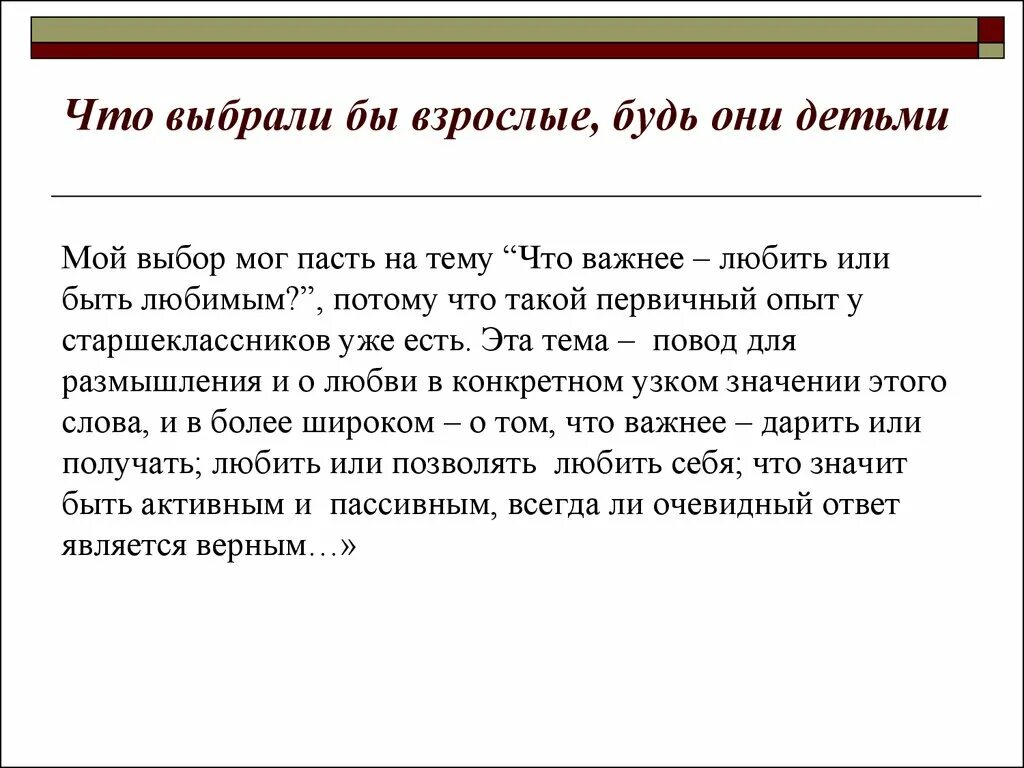 Что выбрали бы взрослые, будь они детьми

Мой выбор мог пасть на тему “Что важнее – любить или быть любимым?”, потому что такой первичный опыт у старшеклассников уже есть. Эта тема – повод для размышления и о любви в конкретном узком значении этого слова, и в более широком – о том, что важнее – дарить или получать; любить или позволять любить себя; что значит быть активным и пассивным, всегда ли очевидный ответ является верным…»